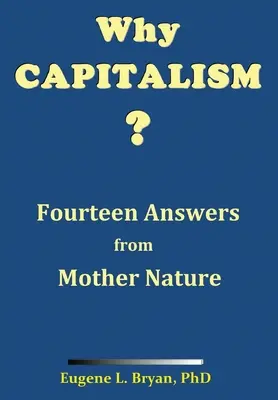 Why
CAPITALISM
?

Fourteen Answers
from
Mother Nature

Eugene L. Bryan, PhD